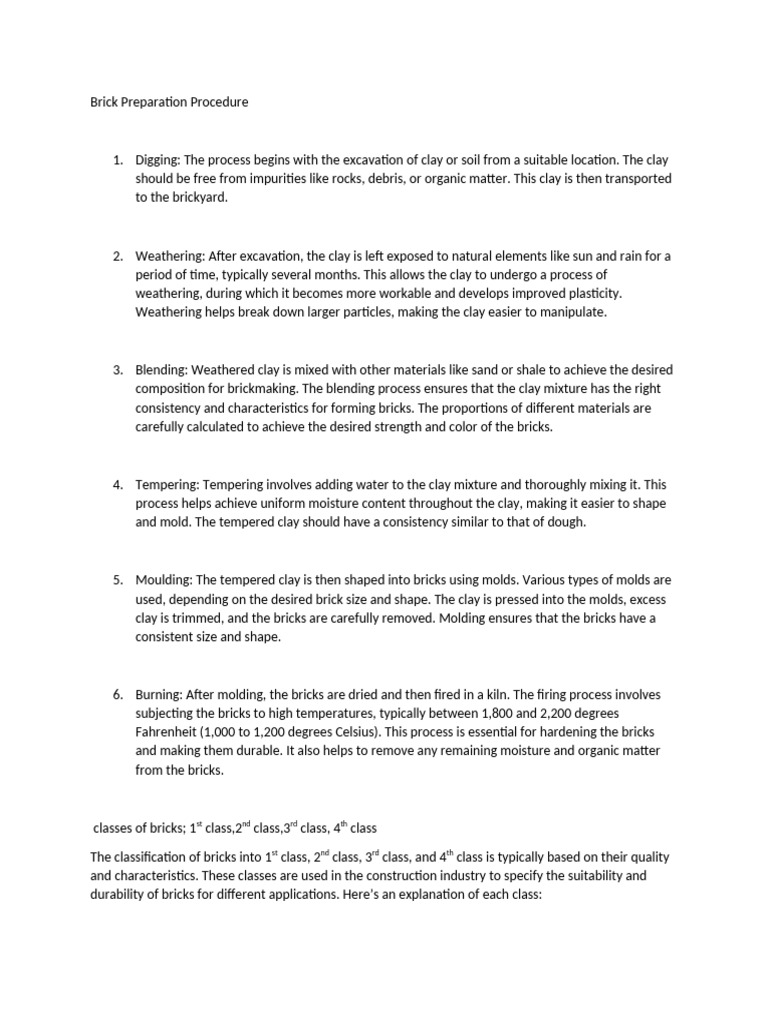 Brick Preparation Procedure

1. Digging: The process begins with the excavation of clay or soil from a suitable location. The clay should be free from impurities like rocks, debris, or organic matter. This clay is then transported to the brickyard.

2. Weathering: After excavation, the clay is left exposed to natural elements like sun and rain for a period of time, typically several months. This allows the clay to undergo a process of weathering, during which it becomes more workable and develops improved plasticity. Weathering helps break down larger particles, making the clay easier to manipulate.

3. Blending: Weathered clay is mixed with other materials like sand or shale to achieve the desired composition for brickmaking. The blending process ensures that the clay mixture has the right consistency and characteristics for forming bricks. The proportions of different materials are carefully calculated to achieve the desired strength and color of the bricks.

4. Tempering: Tempering involves adding water to the clay mixture and thoroughly mixing it. This process helps achieve uniform moisture content throughout the clay, making it easier to shape and mold. The tempered clay should have a consistency similar to that of dough.

5. Moulding: The tempered clay is then shaped into bricks using molds. Various types of molds are used, depending on the desired brick size and shape. The clay is pressed into the molds, excess clay is trimmed, and the bricks are carefully removed. Molding ensures that the bricks have a consistent size and shape.

6. Burning: After molding, the bricks are dried and then fired in a kiln. The firing process involves subjecting the bricks to high temperatures, typically between 1,800 and 2,200 degrees Fahrenheit (1,000 to 1,200 degrees Celsius). This process is essential for hardening the bricks and making them durable. It also helps to remove any remaining moisture and organic matter from the bricks.

classes of bricks; 1$^{st}$ class,2$^{nd}$ class,3$^{rd}$ class, 4$^{th}$ class

The classification of bricks into 1$^{st}$ class, 2$^{nd}$ class, 3$^{rd}$ class, and 4$^{th}$ class is typically based on their quality and characteristics. These classes are used in the construction industry to specify the suitability and durability of bricks for different applications. Here's an explanation of each class: